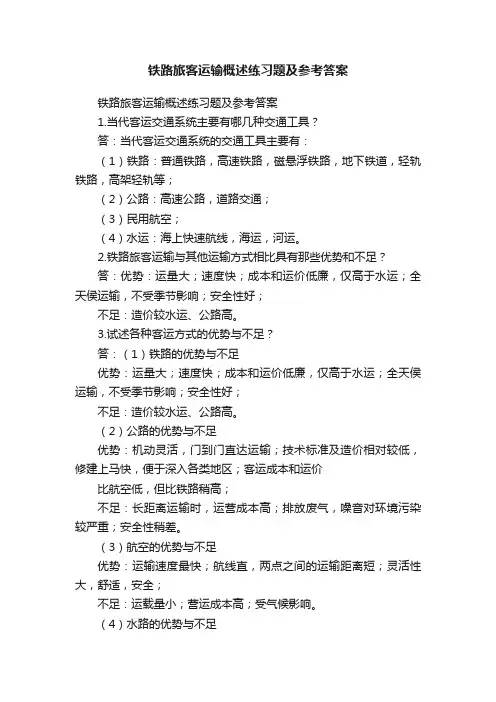 铁路旅客运输概述练习题及参考答案

铁路旅客运输概述练习题及参考答案

1.当代客运交通系统主要有哪几种交通工具？

答：当代客运交通系统的交通工具主要有：

（1）铁路：普通铁路，高速铁路，磁悬浮铁路，地下铁道，轻轨铁路，高架轻轨等；

（2）公路：高速公路，道路交通；

（3）民用航空；

（4）水运：海上快速航线，海运，河运。

2.铁路旅客运输与其他运输方式相比具有那些优势和不足？

答：优势：运量大；速度快；成本和运价低廉，仅高于水运；全天侯运输，不受季节影响；安全性好；

不足：造价较水运、公路高。

3.试述各种客运方式的优势与不足？

答：（1）铁路的优势与不足

优势：运量大；速度快；成本和运价低廉，仅高于水运；全天侯运输，不受季节影响；安全性好；

不足：造价较水运、公路高。

（2）公路的优势与不足

优势：机动灵活，门到门直达运输；技术标准及造价相对较低，修建上马快，便于深入各类地区；客运成本和运价

比航空低，但比铁路稍高；

不足：长距离运输时，运营成本高；排放废气，噪音对环境污染较严重；安全性稍差。

（3）航空的优势与不足

优势：运输速度最快；航线直，两点之间的运输距离短；灵活性大，舒适，安全；

不足：运载量小；营运成本高；受气候影响。

（4）水路的优势与不足